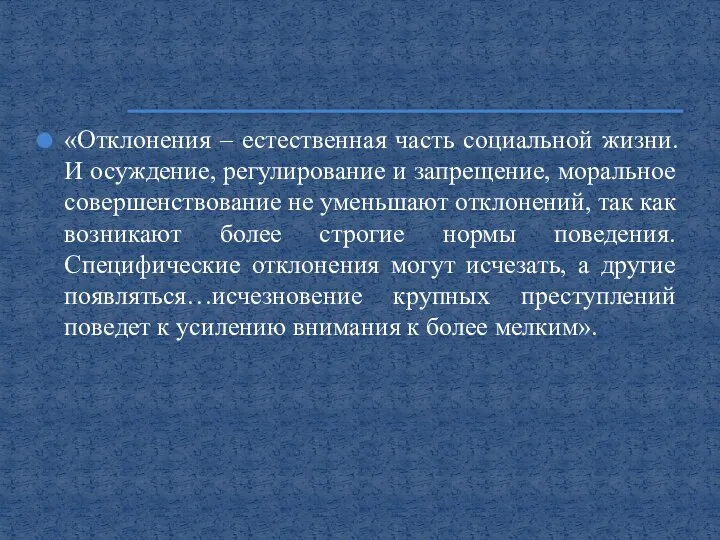 «Отклонения – естественная часть социальной жизни. И осуждение, регулирование и запрещение, моральное совершенствование не уменьшают отклонений, так как возникают более строгие нормы поведения. Специфические отклонения могут исчезать, а другие появляться…исчезновение крупных преступлений поведет к усилению внимания к более мелким».